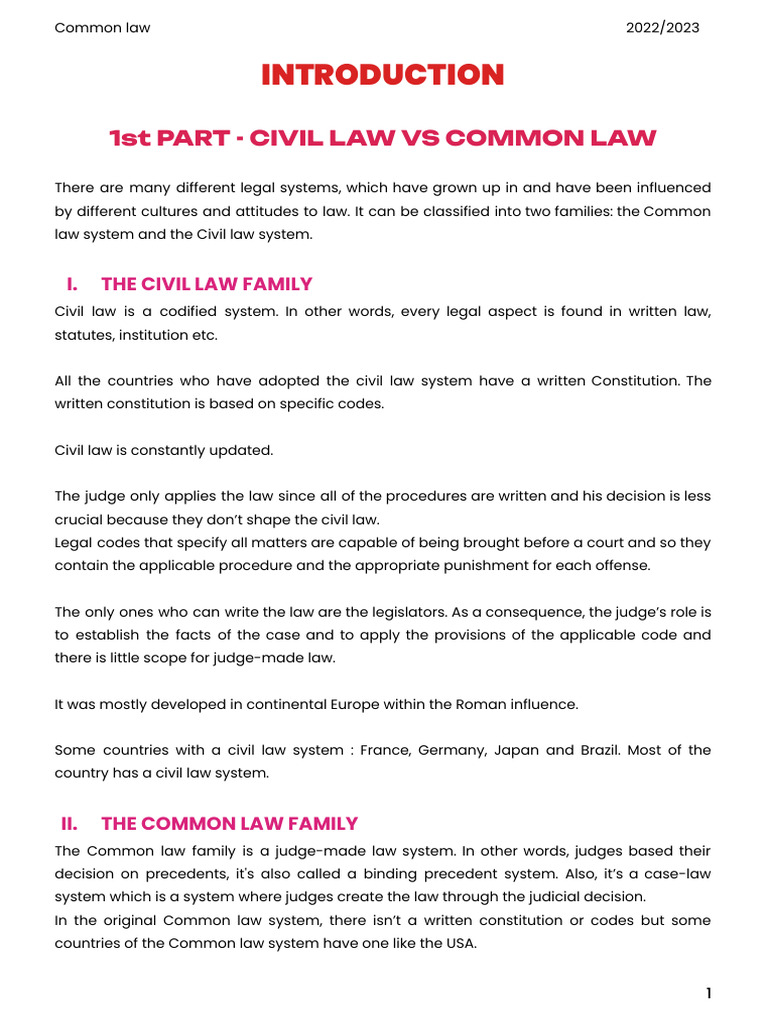 Common law 2022/2023

INTRODUCTION

1st PART - CIVIL LAW VS COMMON LAW

There are many different legal systems, which have grown up in and have been influenced by different cultures and attitudes to law. It can be classified into two families: the Common law system and the Civil law system.

I. THE CIVIL LAW FAMILY

Civil law is a codified system. In other words, every legal aspect is found in written law, statutes, institution etc.

All the countries who have adopted the civil law system have a written Constitution. The written constitution is based on specific codes.

Civil law is constantly updated.

The judge only applies the law since all of the procedures are written and his decision is less crucial because they don't shape the civil law.
Legal codes that specify all matters are capable of being brought before a court and so they contain the applicable procedure and the appropriate punishment for each offense.

The only ones who can write the law are the legislators. As a consequence, the judge's role is to establish the facts of the case and to apply the provisions of the applicable code and there is little scope for judge-made law.

It was mostly developed in continental Europe within the Roman influence.

Some countries with a civil law system : France, Germany, Japan and Brazil. Most of the country has a civil law system.

II. THE COMMON LAW FAMILY

The Common law family is a judge-made law system. In other words, judges based their decision on precedents, it's also called a binding precedent system. Also, it's a case-law system which is a system where judges create the law through the judicial decision.
In the original Common law system, there isn't a written constitution or codes but some countries of the Common law system have one like the USA.

1